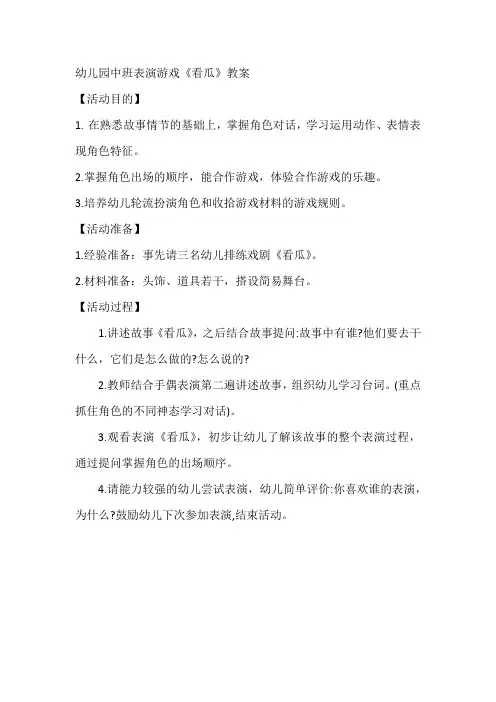 幼儿园中班表演游戏《看瓜》教案

【活动目的】

1. 在熟悉故事情节的基础上，掌握角色对话，学习运用动作、表情表现角色特征。

2.掌握角色出场的顺序，能合作游戏，体验合作游戏的乐趣。

3.培养幼儿轮流扮演角色和收拾游戏材料的游戏规则。

【活动准备】

1.经验准备：事先请三名幼儿排练戏剧《看瓜》。

2.材料准备：头饰、道具若干，搭设简易舞台。

【活动过程】

1.讲述故事《看瓜》，之后结合故事提问:故事中有谁?他们要去干什么，它们是怎么做的?怎么说的?

2.教师结合手偶表演第二遍讲述故事，组织幼儿学习台词。(重点抓住角色的不同神态学习对话)。

3.观看表演《看瓜》，初步让幼儿了解该故事的整个表演过程，通过提问掌握角色的出场顺序。

4.请能力较强的幼儿尝试表演，幼儿简单评价:你喜欢谁的表演，为什么?鼓励幼儿下次参加表演,结束活动。